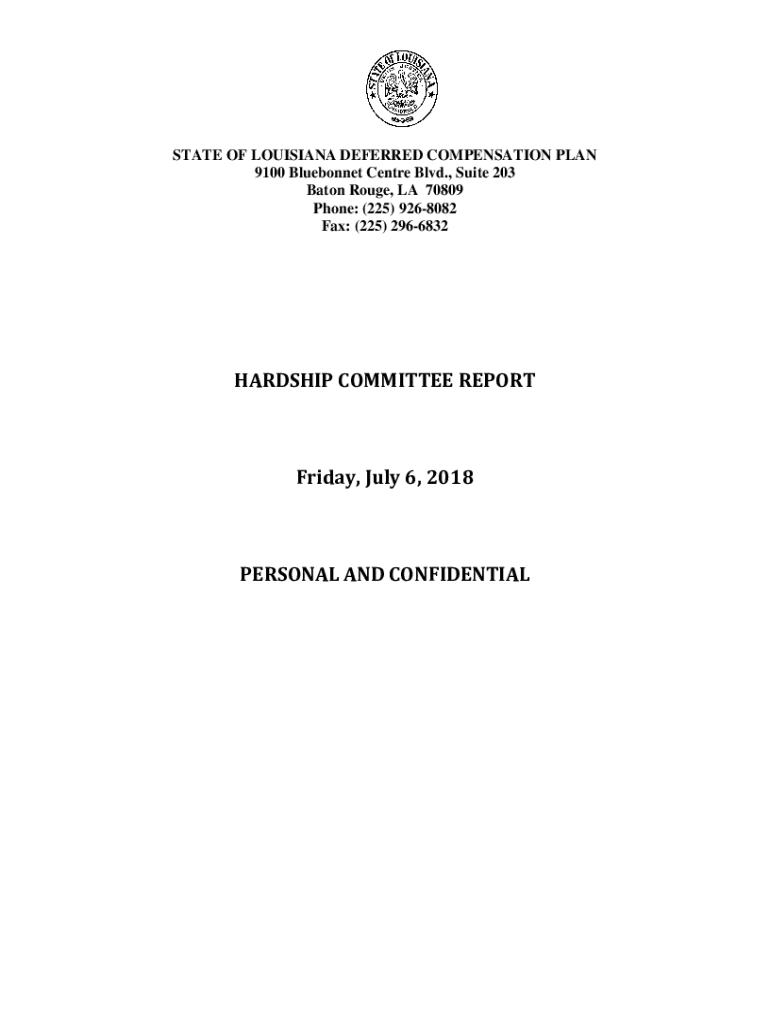 STATE OF LOUISIANA

STATE OF LOUISIANA DEFERRED COMPENSATION PLAN
9100 Bluebonnet Centre Blvd., Suite 203
Baton Rouge, LA 70809
Phone: (225) 926-8082
Fax: (225) 296-6832

HARDSHIP COMMITTEE REPORT

Friday, July 6, 2018

PERSONAL AND CONFIDENTIAL